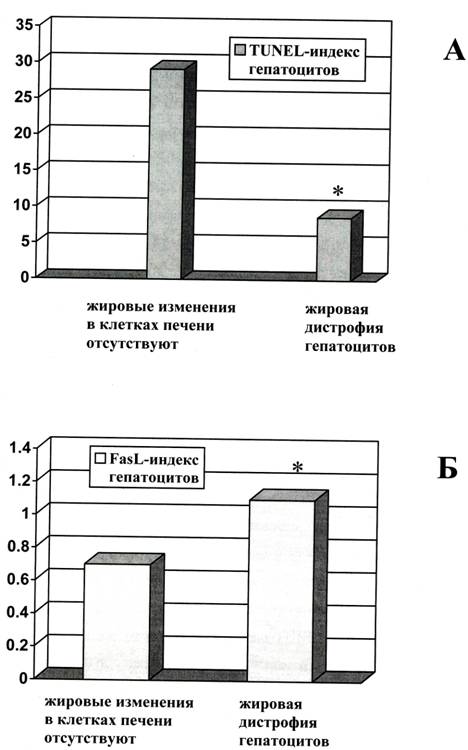 35
30
25
20
15
10
5
0

TUNEL-индекс гепатоцитов

А

*

жировые изменения в клетках печени отсутствуют

жировая дистрофия гепатоцитов

1.4
1.2
1
0.8
0.6
0.4
0.2
0

FasL-индекс гепатоцитов

Б

*

жировые изменения в клетках печени отсутствуют

жировая дистрофия гепатоцитов